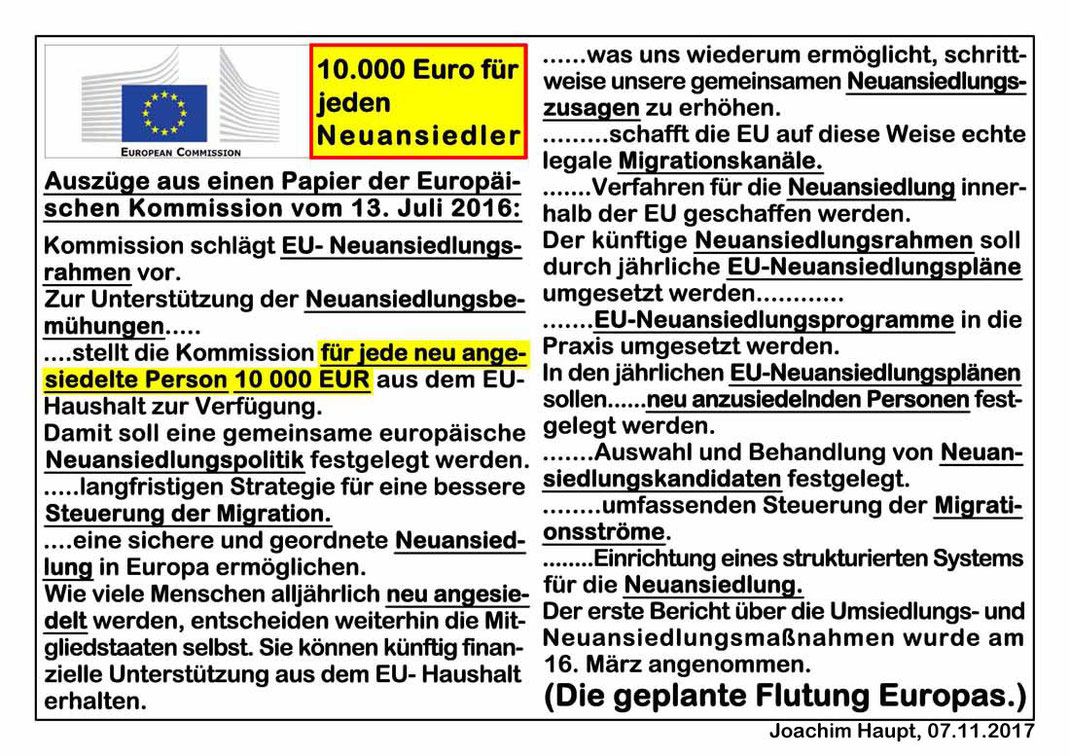 EUROPEAN COMMISSION

10.000 Euro für jeden Neuansiedler

Auszüge aus einen Papier der Europäischen Kommission vom 13. Juli 2016:

Kommission schlägt EU- Neuansiedlungsrahmen vor.
Zur Unterstützung der Neuansiedlungsbemühungen.....
....stellt die Kommission für jede neu angesiedelte Person 10 000 EUR aus dem EU-Haushalt zur Verfügung.
Damit soll eine gemeinsame europäische Neuansiedlungspolitik festgelegt werden.
.....langfristigen Strategie für eine bessere Steuerung der Migration.
....eine sichere und geordnete Neuansiedlung in Europa ermöglichen.
Wie viele Menschen alljährlich neu angesiedelt werden, entscheiden weiterhin die Mitgliedstaaten selbst. Sie können künftig finanzielle Unterstützung aus dem EU- Haushalt erhalten.

......was uns wiederum ermöglicht, schrittweise unsere gemeinsamen Neuansiedlungszusagen zu erhöhen.
.........schafft die EU auf diese Weise echte legale Migrationskanäle.
.......Verfahren für die Neuansiedlung innerhalb der EU geschaffen werden.
Der künftige Neuansiedlungsrahmen soll durch jährliche EU-Neuansiedlungspläne umgesetzt werden............
.......EU-Neuansiedlungsprogramme in die Praxis umgesetzt werden.
In den jährlichen EU-Neuansiedlungsplänen sollen......neu anzusiedelnden Personen festgelegt werden.
.......Auswahl und Behandlung von Neuansiedlungskandidaten festgelegt.
........umfassenden Steuerung der Migrationsströme.
........Einrichtung eines strukturierten Systems für die Neuansiedlung.
Der erste Bericht über die Umsiedlungs- und Neuansiedlungsmaßnahmen wurde am 16. März angenommen.
(Die geplante Flutung Europas.)

Joachim Haupt, 07.11.2017